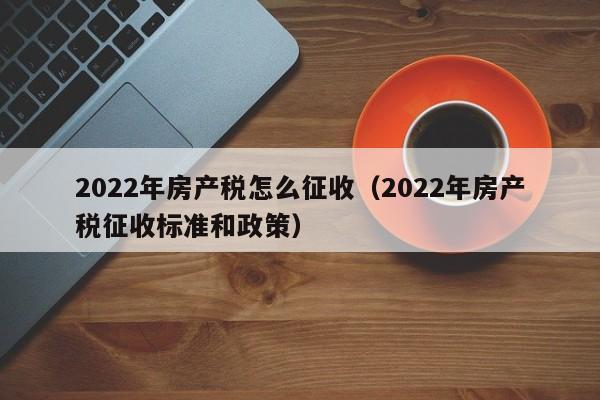 2022年房产税怎么征收（2022年房产税征收标准和政策）